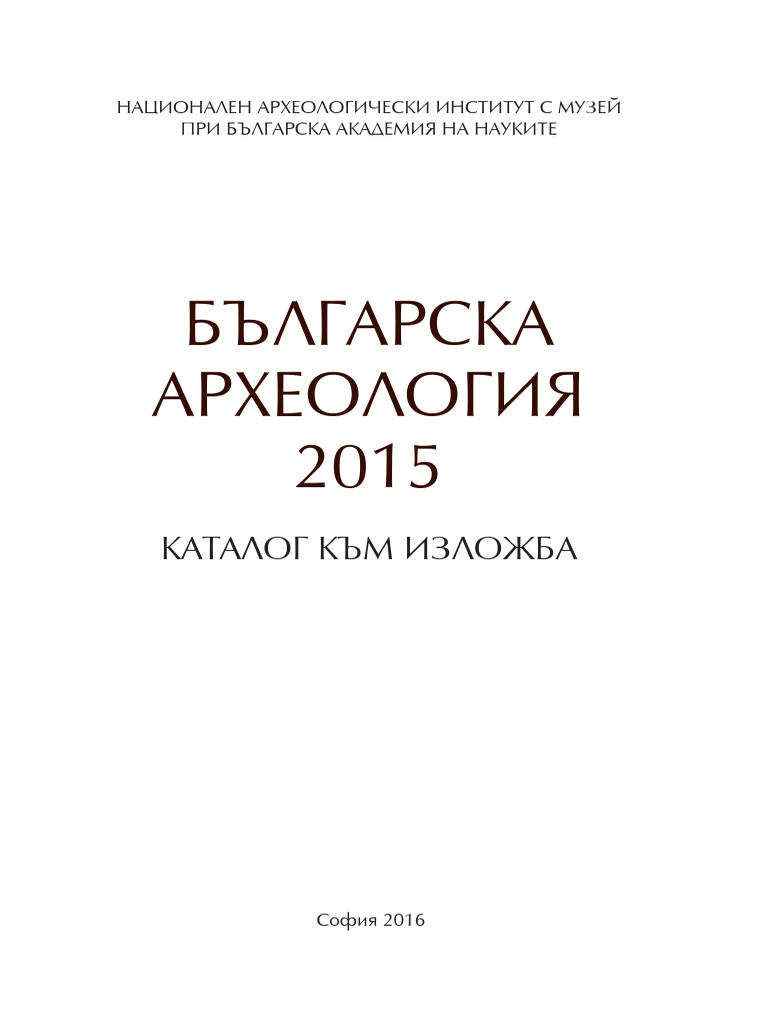 НАЦИОНАЛЕН АРХЕОЛОГИЧЕСКИ ИНСТИТУТ С МУЗЕЙ
ПРИ БЪЛГАРСКА АКАДЕМИЯ НА НАУКИТЕ

БЪЛГАРСКА
АРХЕОЛОГИЯ
2015

КАТАЛОГ КЪМ ИЗЛОЖБА

София 2016